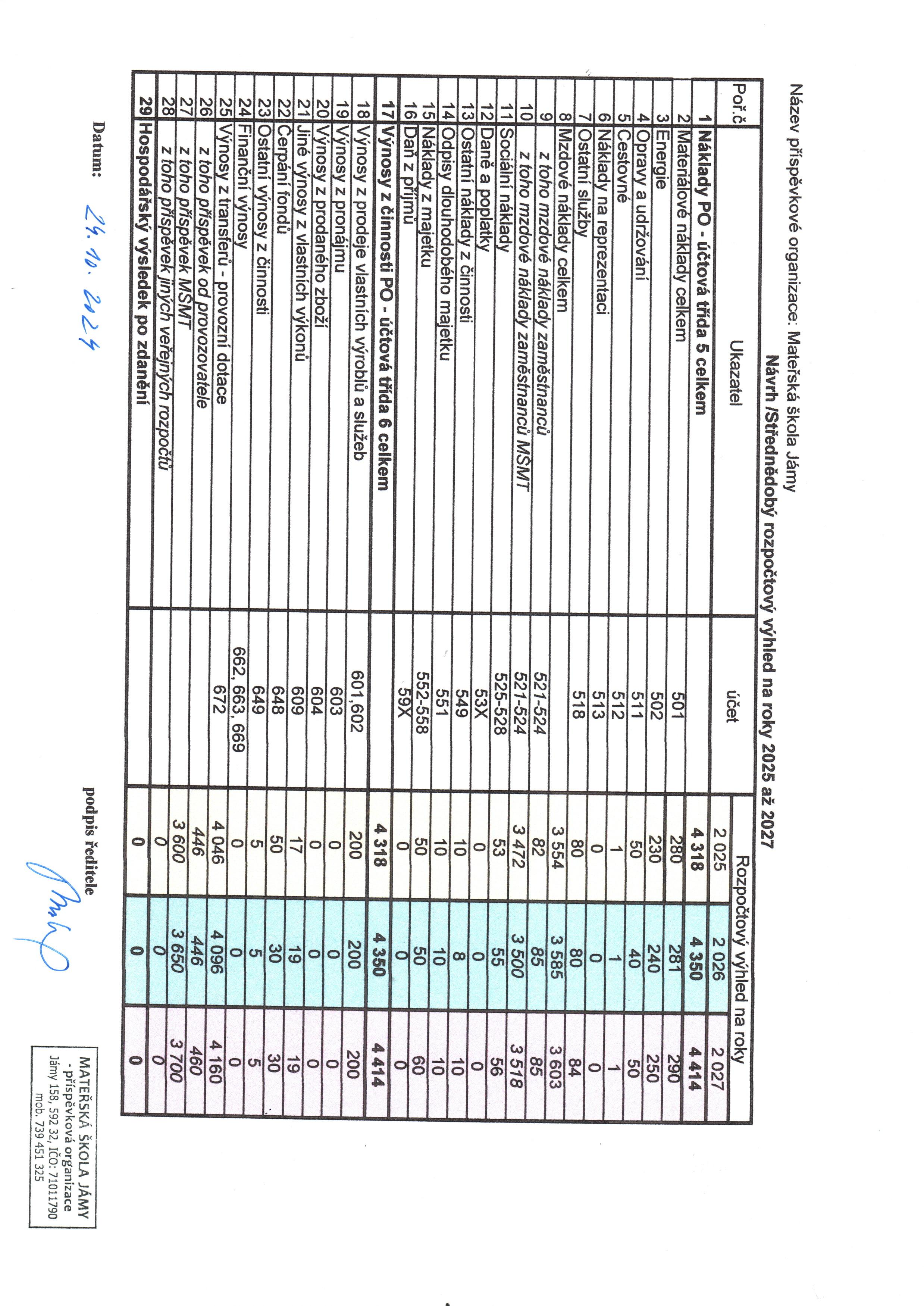 Název příspěvkové organizace: Mateřská škola Jámy

Návrh /Střednědobý rozpočtový výhled na roky 2025 až 2027

| Poř.č | Ukazatel | účet | Rozpočtový výhled na roky 2 025 | 2 026 | 2 027 |
|---|---|---|---|---|---|
| 1 | Náklady PO - účtová třída 5 celkem | | 4 318 | 4 350 | 4 414 |
| 2 | Materiálové náklady celkem | 501 | 280 | 281 | 290 |
| 3 | Energie | 502 | 230 | 240 | 250 |
| 4 | Opravy a udržování | 511 | 50 | 40 | 50 |
| 5 | Cestovné | 512 | 1 | 1 | 1 |
| 6 | Náklady na reprezentaci | 513 | 0 | 0 | 0 |
| 7 | Ostatní služby | 518 | 80 | 80 | 84 |
| 8 | Mzdové náklady celkem | | 3 554 | 3 585 | 3 603 |
| 9 | z toho mzdové náklady zaměstnanců | 521-524 | 82 | 85 | 85 |
| 10 | z toho mzdové náklady zaměstnanců MŠMT | 521-524 | 3 472 | 3 500 | 3 518 |
| 11 | Sociální náklady | 525-528 | 53 | 55 | 56 |
| 12 | Daně a poplatky | 53X | 0 | 0 | 0 |
| 13 | Ostatní náklady z činnosti | 549 | 10 | 8 | 10 |
| 14 | Odpisy dlouhodobého majetku | 551 | 10 | 10 | 10 |
| 15 | Náklady z majetku | 552-558 | 50 | 50 | 60 |
| 16 | Daň z příjmů | 59X | 0 | 0 | 0 |
| 17 | Výnosy z činnosti PO - účtová třída 6 celkem | | 4 318 | 4 350 | 4 414 |
| 18 | Výnosy z prodeje vlastních výrobků a služeb | 601,602 | 200 | 200 | 200 |
| 19 | Výnosy z pronájmu | 603 | 0 | 0 | 0 |
| 20 | Výnosy z prodaného zboží | 604 | 0 | 0 | 0 |
| 21 | Jiné výnosy z vlastních výkonů | 609 | 17 | 19 | 19 |
| 22 | Čerpání fondů | 648 | 50 | 30 | 30 |
| 23 | Ostatní výnosy z činnosti | 649 | 5 | 5 | 5 |
| 24 | Finanční výnosy | 662, 663, 669 | 0 | 0 | 0 |
| 25 | Výnosy z transferů - provozní dotace | 672 | 4 046 | 4 096 | 4 160 |
| 26 | z toho příspěvek od provozovatele | | 446 | 446 | 460 |
| 27 | z toho příspěvek MŠMT | | 3 600 | 3 650 | 3 700 |
| 28 | z toho příspěvek jiných veřejných rozpočtů | | 0 | 0 | 0 |
| 29 | Hospodářský výsledek po zdanění | | 0 | 0 | 0 |

Datum: 24. 10. 2024

podpis ředitele

MATEŘSKÁ ŠKOLA JÁMY
- příspěvková organizace
Jámy 158, 592 32, IČO: 71011790
mob. 739 451 325